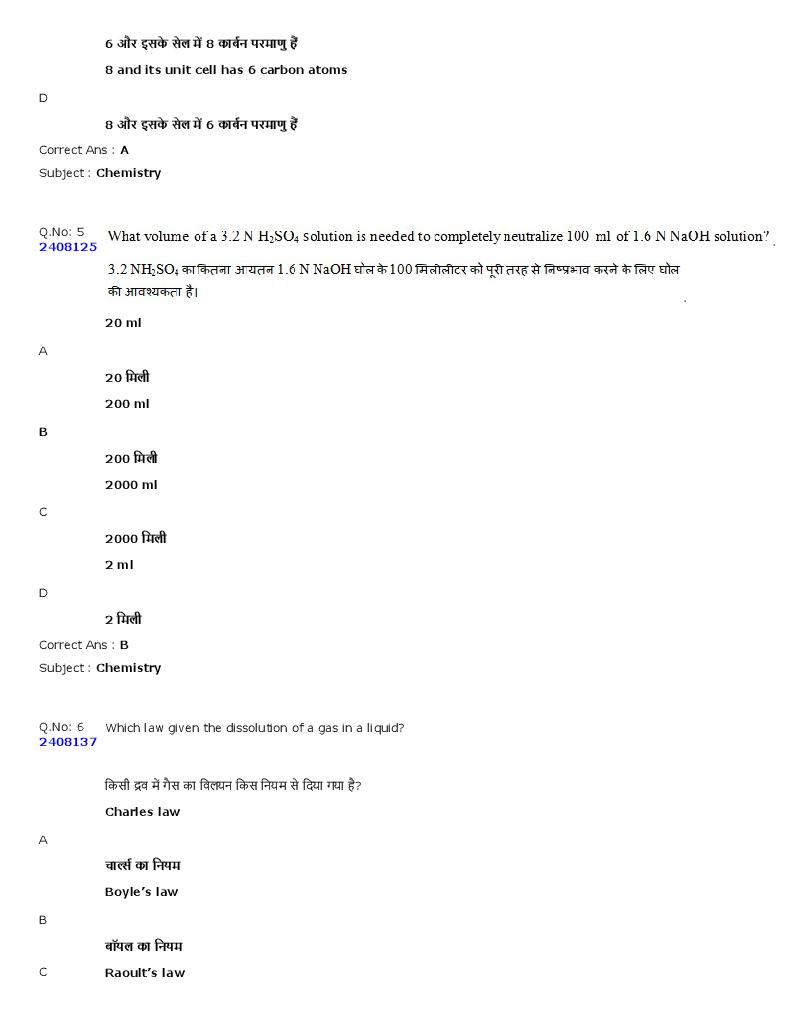 6 और इसके सेल में 8 कार्बन परमाणु हैं

8 and its unit cell has 6 carbon atoms

D

8 और इसके सेल में 6 कार्बन परमाणु हैं

Correct Ans : A

Subject : Chemistry

Q.No: 5
2408125

What volume of a 3.2 N $H_2SO_4$ solution is needed to completely neutralize 100 ml of 1.6 N NaOH solution?

3.2 $NH_2SO_4$ का कितना आयतन 1.6 N NaOH घोल के 100 मिलीलीटर को पूरी तरह से निष्प्रभाव करने के लिए घोल की आवश्यकता है।

20 ml

A

20 मिली

200 ml

B

200 मिली

2000 ml

C

2000 मिली

2 ml

D

2 मिली

Correct Ans : B

Subject : Chemistry

Q.No: 6
2408137

Which law given the dissolution of a gas in a liquid?

किसी द्रव में गैस का विलयन किस नियम से दिया गया है?

Charles law

A

चार्ल्स का नियम

Boyle's law

B

बॉयल का नियम

C

Raoult's law